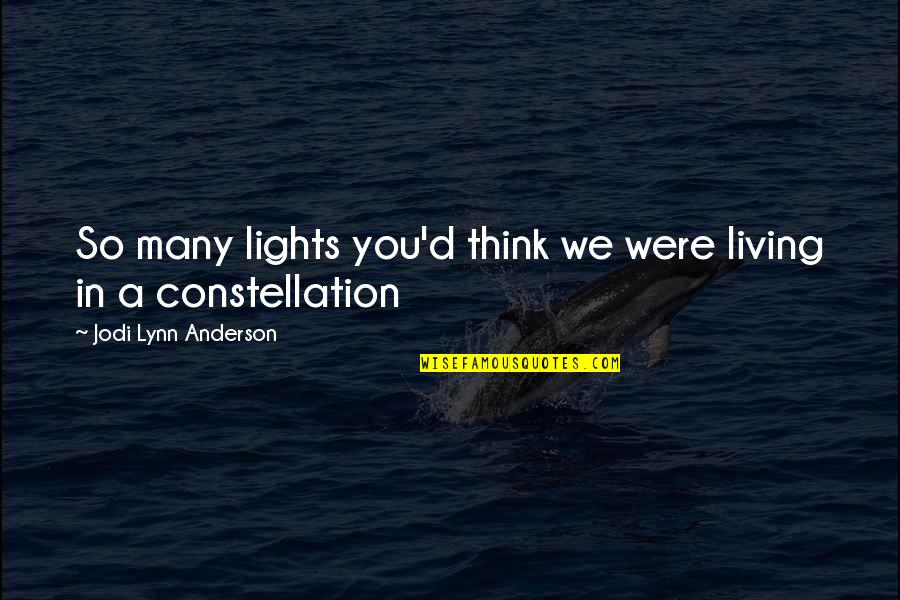 So many lights you'd think we were living in a constellation

~ Jodi Lynn Anderson

WISEFAMOUSQUOTES.COM